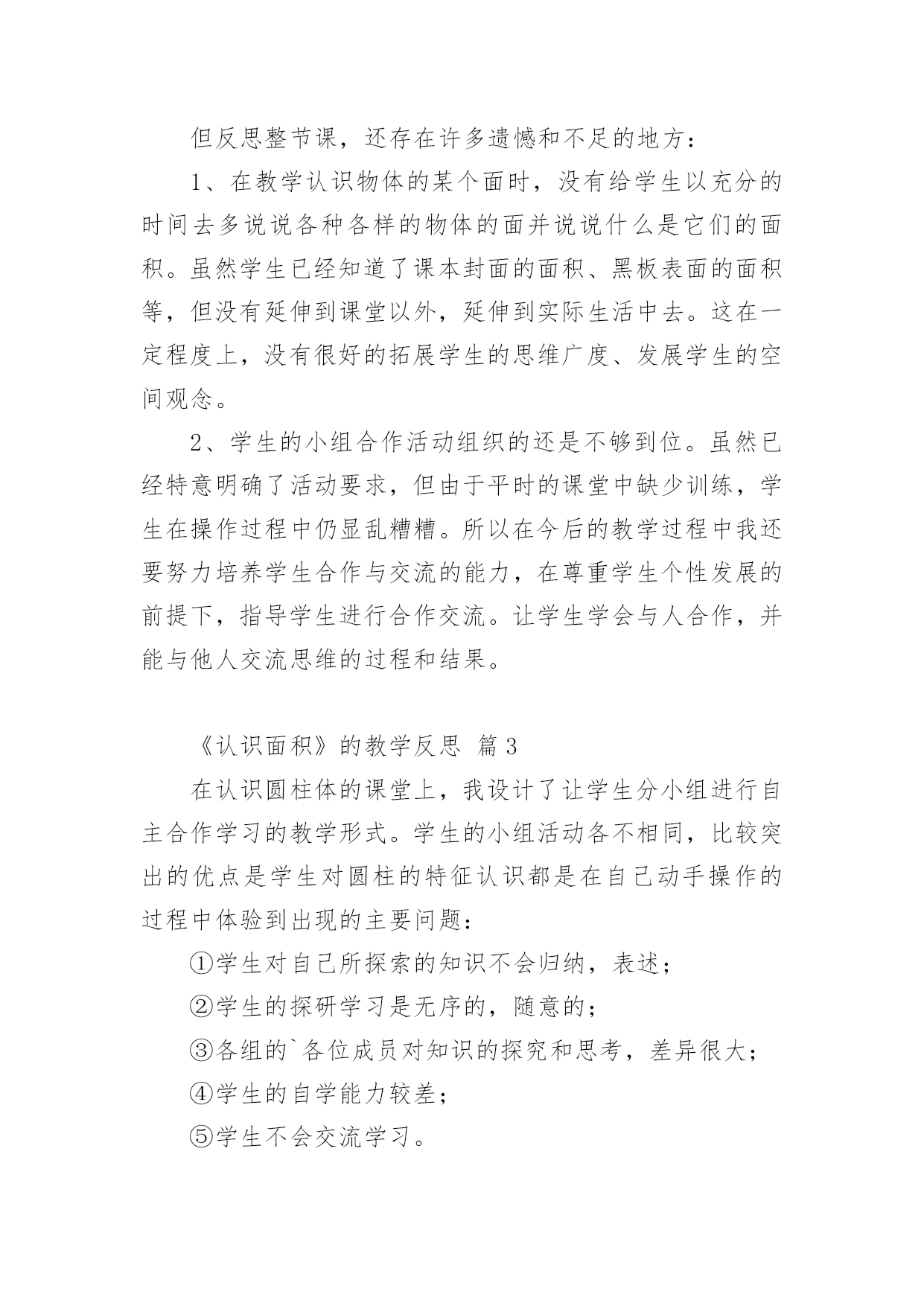 但反思整节课，还存在许多遗憾和不足的地方：

1、在教学认识物体的某个面时，没有给学生以充分的时间去多说说各种各样的物体的面并说说什么是它们的面积。虽然学生已经知道了课本封面的面积、黑板表面的面积等，但没有延伸到课堂以外，延伸到实际生活中去。这在一定程度上，没有很好的拓展学生的思维广度、发展学生的空间观念。

2、学生的小组合作活动组织的还是不够到位。虽然已经特意明确了活动要求，但由于平时的课堂中缺少训练，学生在操作过程中仍显乱糟糟。所以在今后的教学过程中我还要努力培养学生合作与交流的能力，在尊重学生个性发展的前提下，指导学生进行合作交流。让学生学会与人合作，并能与他人交流思维的过程和结果。

《认识面积》的教学反思 篇3

在认识圆柱体的课堂上，我设计了让学生分小组进行自主合作学习的教学形式。学生的小组活动各不相同，比较突出的优点是学生对圆柱的特征认识都是在自己动手操作的过程中体验到出现的主要问题：

①学生对自己所探索的知识不会归纳，表述；

②学生的探研学习是无序的，随意的；

③各组的`各位成员对知识的探究和思考，差异很大；

④学生的自学能力较差；

⑤学生不会交流学习。